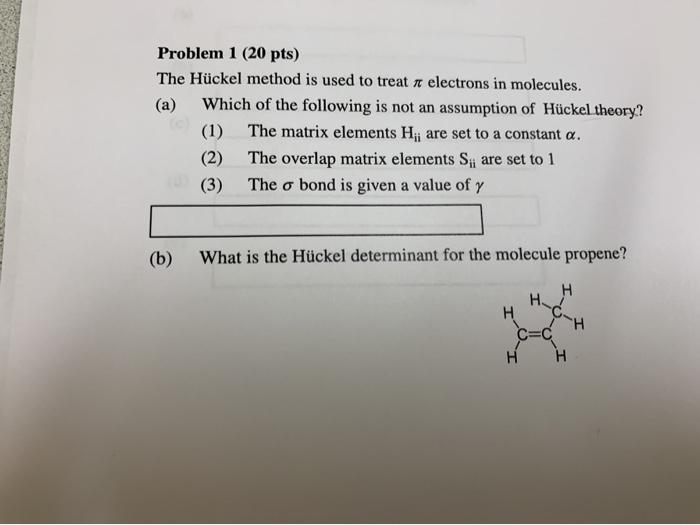 Problem 1 (20 pts)

The Hückel method is used to treat $\pi$ electrons in molecules.

(a) Which of the following is not an assumption of Hückel theory?

(1) The matrix elements $H_{ii}$ are set to a constant $\alpha$.

(2) The overlap matrix elements $S_{ii}$ are set to 1

(3) The $\sigma$ bond is given a value of $\gamma$

(b) What is the Hückel determinant for the molecule propene?

H H H C H C=C H H